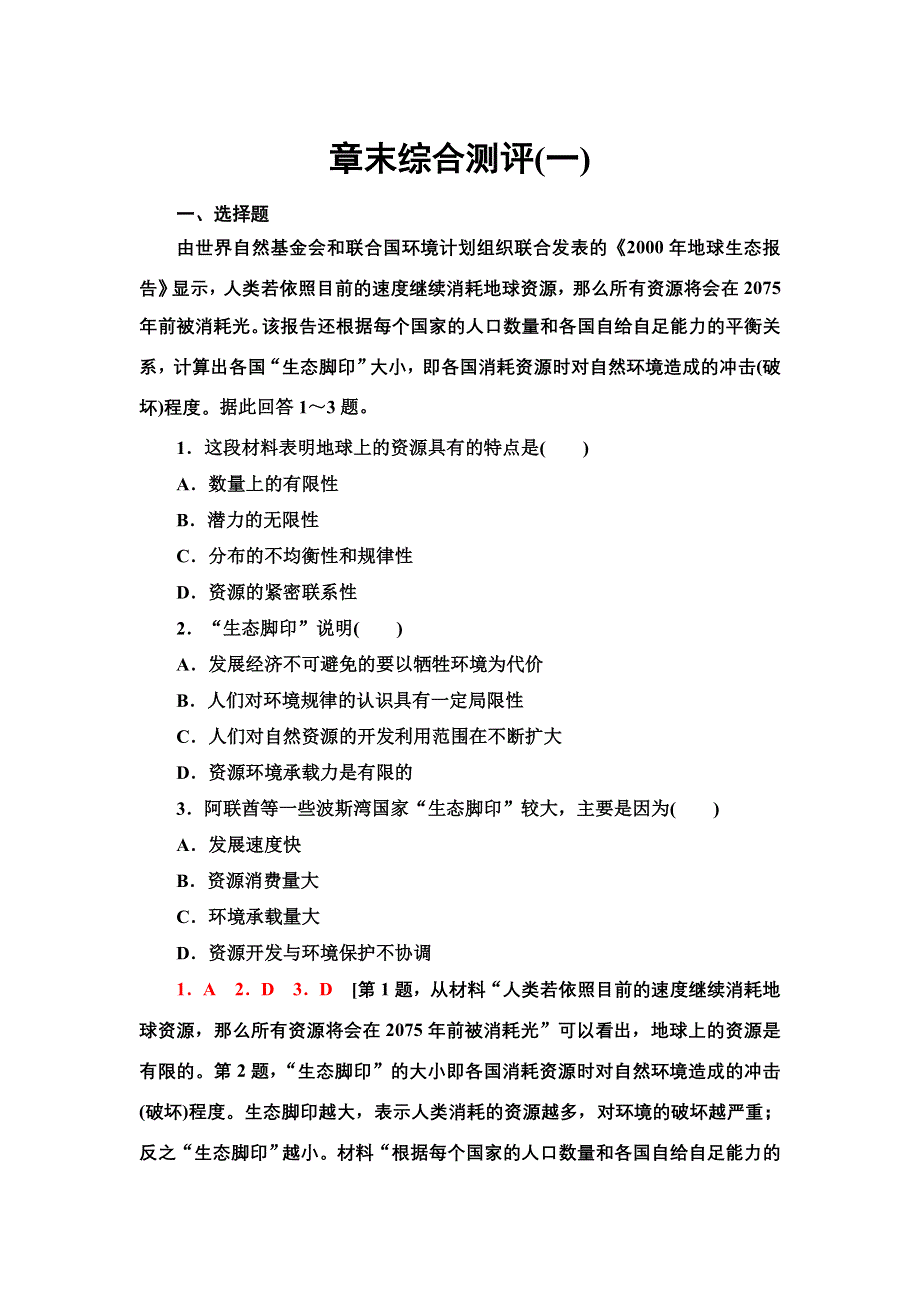 章末综合测评(一)

一、选择题

由世界自然基金会和联合国环境计划组织联合发表的《2000年地球生态报告》显示，人类若依照目前的速度继续消耗地球资源，那么所有资源将会在2075年前被消耗光。该报告还根据每个国家的人口数量和各国自给自足能力的平衡关系，计算出各国“生态脚印”大小，即各国消耗资源时对自然环境造成的冲击(破坏)程度。据此回答1～3题。

1．这段材料表明地球上的资源具有的特点是(　　)

A．数量上的有限性

B．潜力的无限性

C．分布的不均衡性和规律性

D．资源的紧密联系性

2．“生态脚印”说明(　　)

A．发展经济不可避免的要以牺牲环境为代价

B．人们对环境规律的认识具有一定局限性

C．人们对自然资源的开发利用范围在不断扩大

D．资源环境承载力是有限的

3．阿联酋等一些波斯湾国家“生态脚印”较大，主要是因为(　　)

A．发展速度快

B．资源消费量大

C．环境承载量大

D．资源开发与环境保护不协调

1．A　2．D　3．D　[第1题，从材料“人类若依照目前的速度继续消耗地球资源，那么所有资源将会在2075年前被消耗光”可以看出，地球上的资源是有限的。第2题，“生态脚印”的大小即各国消耗资源时对自然环境造成的冲击(破坏)程度。生态脚印越大，表示人类消耗的资源越多，对环境的破坏越严重；反之“生态脚印”越小。材料“根据每个国家的人口数量和各国自给自足能力的